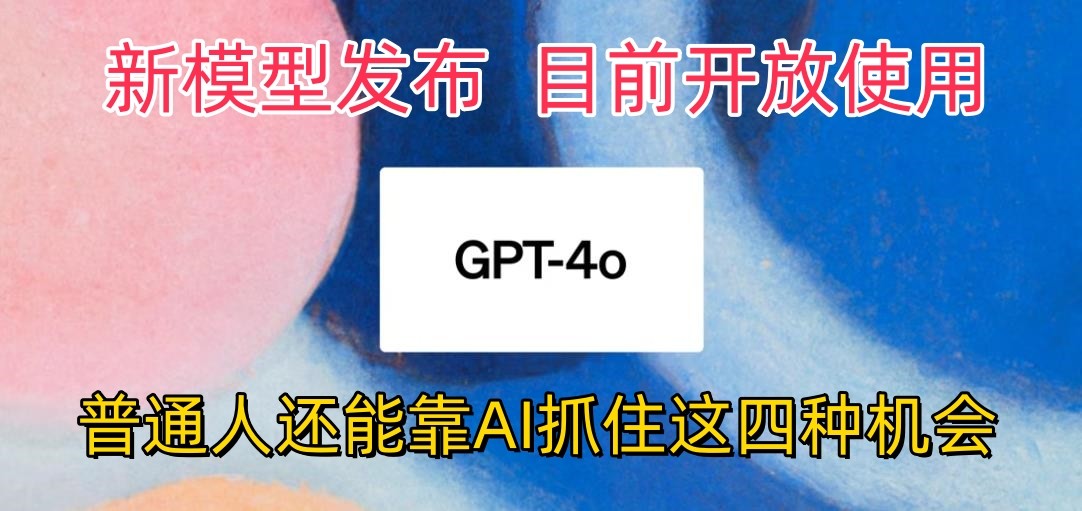 新模型发布 目前开放使用

GPT-4o

普通人还能靠AI抓住这四种机会